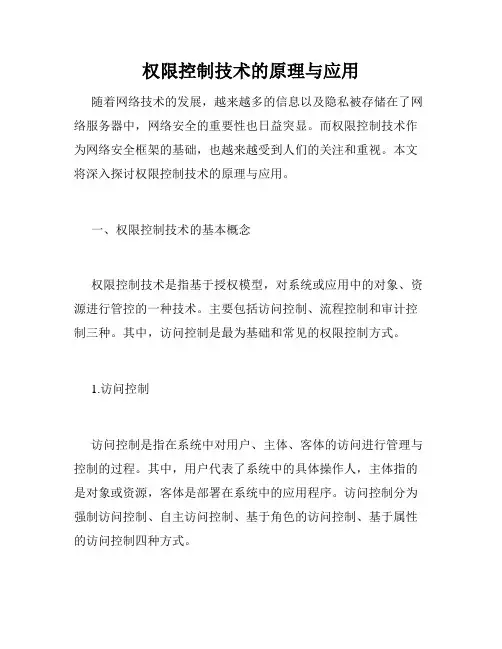 权限控制技术的原理与应用

随着网络技术的发展，越来越多的信息以及隐私被存储在了网络服务器中，网络安全的重要性也日益突显。而权限控制技术作为网络安全框架的基础，也越来越受到人们的关注和重视。本文将深入探讨权限控制技术的原理与应用。

一、权限控制技术的基本概念

权限控制技术是指基于授权模型，对系统或应用中的对象、资源进行管控的一种技术。主要包括访问控制、流程控制和审计控制三种。其中，访问控制是最为基础和常见的权限控制方式。

1.访问控制

访问控制是指在系统中对用户、主体、客体的访问进行管理与控制的过程。其中，用户代表了系统中的具体操作人，主体指的是对象或资源，客体是部署在系统中的应用程序。访问控制分为强制访问控制、自主访问控制、基于角色的访问控制、基于属性的访问控制四种方式。